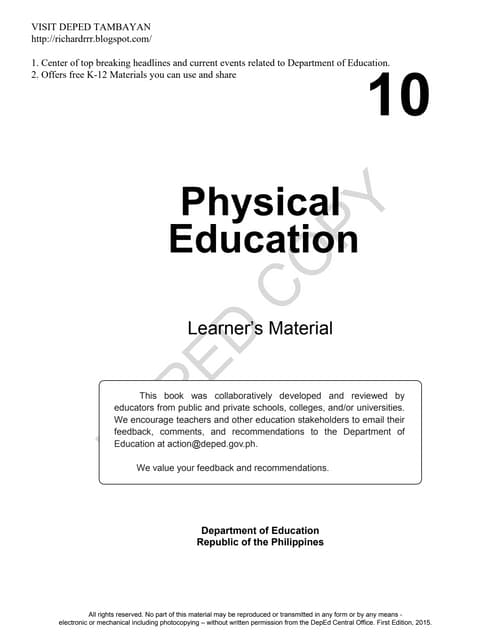 VISIT DEPED TAMBAYAN
http://richardrrr.blogspot.com/

1. Center of top breaking headlines and current events related to Department of Education.
2. Offers free K-12 Materials you can use and share

10

Physical Education

DEPED COPY

Learner's Material

This book was collaboratively developed and reviewed by educators from public and private schools, colleges, and/or universities. We encourage teachers and other education stakeholders to email their feedback, comments, and recommendations to the Department of Education at action@deped.gov.ph.

We value your feedback and recommendations.

Department of Education
Republic of the Philippines

All rights reserved. No part of this material may be reproduced or transmitted in any form or by any means - electronic or mechanical including photocopying – without written permission from the DepEd Central Office. First Edition, 2015.